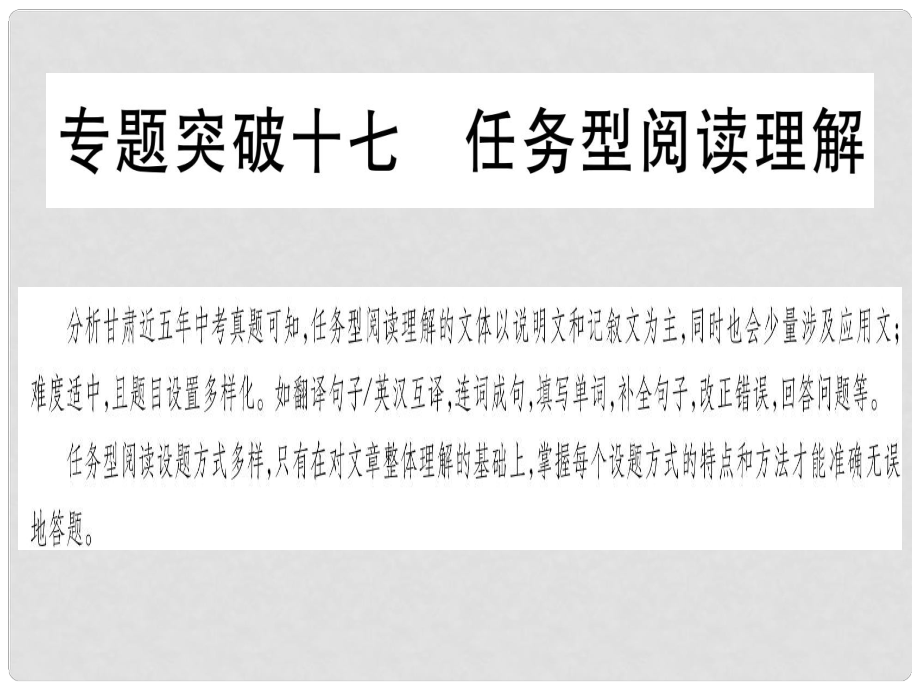 专题突破十七　任务型阅读理解

分析甘肃近五年中考真题可知,任务型阅读理解的文体以说明文和记叙文为主,同时也会少量涉及应用文;难度适中,且题目设置多样化。如翻译句子/英汉互译,连词成句,填写单词,补全句子,改正错误,回答问题等。

任务型阅读设题方式多样,只有在对文章整体理解的基础上,掌握每个设题方式的特点和方法才能准确无误地答题。